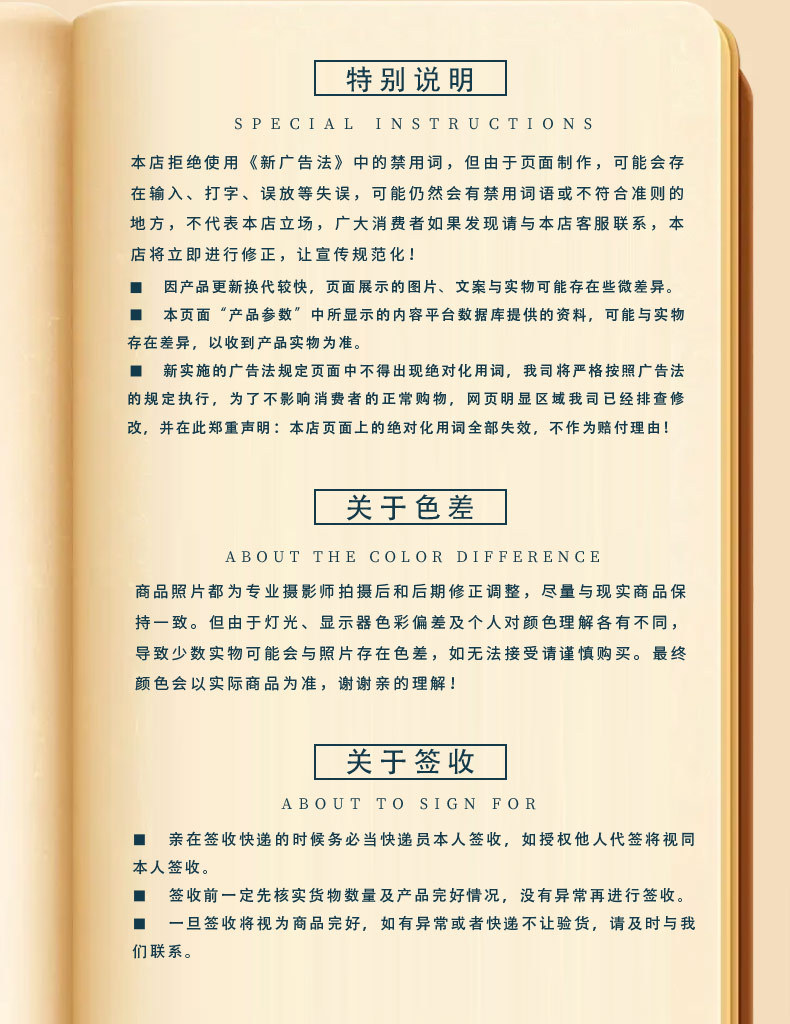 特别说明

SPECIAL INSTRUCTIONS

本店拒绝使用《新广告法》中的禁用词，但由于页面制作，可能会存在输入、打字、误放等失误，可能仍然会有禁用词语或不符合准则的地方，不代表本店立场，广大消费者如果发现请与本店客服联系，本店将立即进行修正，让宣传规范化！

■ 因产品更新换代较快，页面展示的图片、文案与实物可能存在些微差异。

■ 本页面“产品参数”中所显示的内容平台数据库提供的资料，可能与实物存在差异，以收到产品实物为准。

■ 新实施的广告法规定页面中不得出现绝对化用词，我司将严格按照广告法的规定执行，为了不影响消费者的正常购物，网页明显区域我司已经排查修改，并在此郑重声明：本店页面上的绝对化用词全部失效，不作为赔付理由！

关于色差

ABOUT THE COLOR DIFFERENCE

商品照片都为专业摄影师拍摄后和后期修正调整，尽量与现实商品保持一致。但由于灯光、显示器色彩偏差及个人对颜色理解各有不同，导致少数实物可能会与照片存在色差，如无法接受请谨慎购买。最终颜色会以实际商品为准，谢谢亲的理解！

关于签收

ABOUT TO SIGN FOR

■ 亲在签收快递的时候务必当快递员本人签收，如授权他人代签将视同本人签收。

■ 签收前一定先核实货物数量及产品完好情况，没有异常再进行签收。

■ 一旦签收将视为商品完好，如有异常或者快递不让验货，请及时与我们联系。